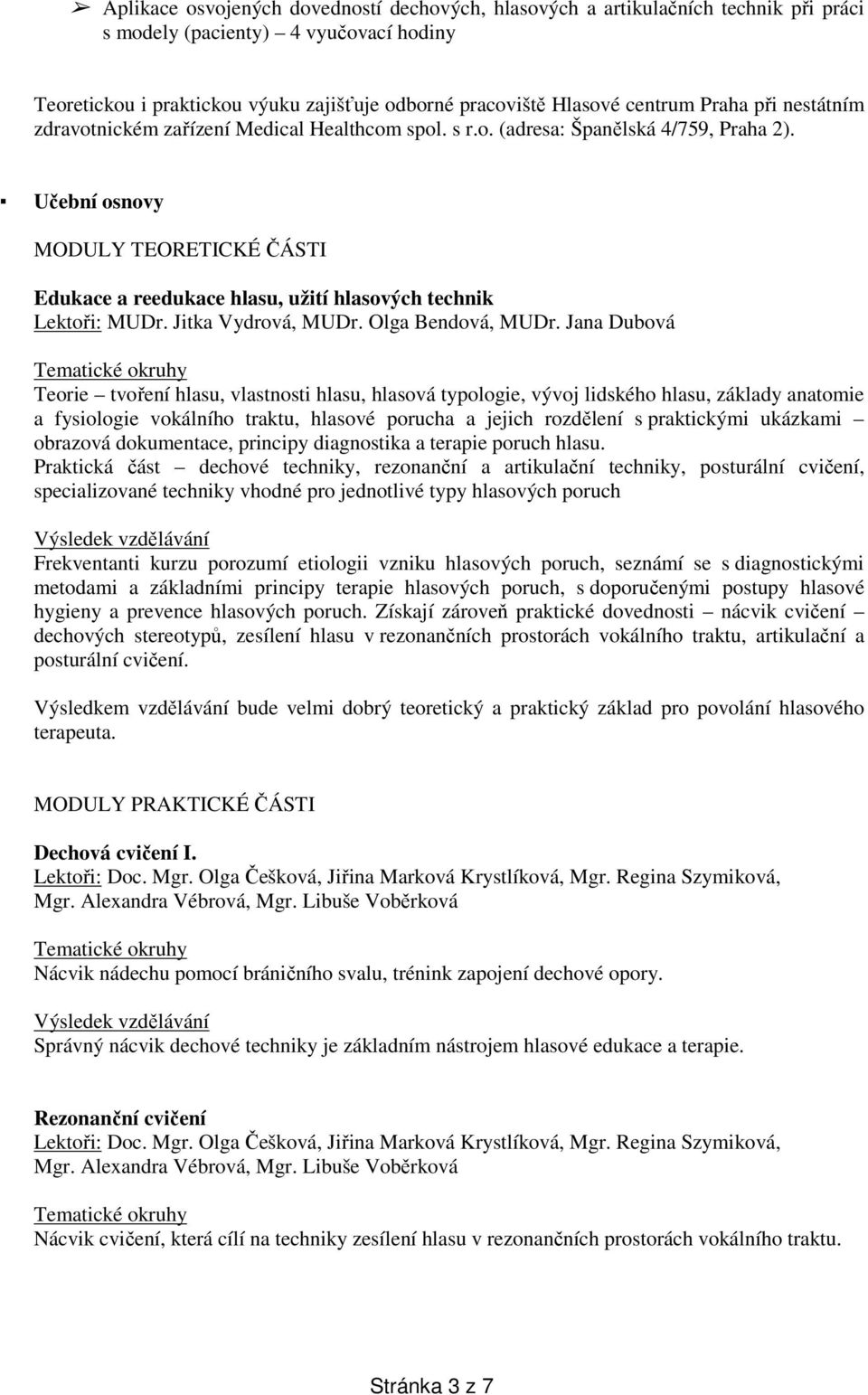 ➢ Aplikace osvojených dovedností dechových, hlasových a artikulačních technik při práci s modely (pacienty) – 4 vyučovací hodiny

Teoretickou i praktickou výuku zajišťuje odborné pracoviště Hlasové centrum Praha při nestátním zdravotnickém zařízení Medical Healthcom spol. s r.o. (adresa: Španělská 4/759, Praha 2).

▪ Učební osnovy

MODULY TEORETICKÉ ČÁSTI

Edukace a reedukace hlasu, užití hlasových technik
Lektoři: MUDr. Jitka Vydrová, MUDr. Olga Bendová, MUDr. Jana Dubová

Tematické okruhy
Teorie – tvoření hlasu, vlastnosti hlasu, hlasová typologie, vývoj lidského hlasu, základy anatomie a fysiologie vokálního traktu, hlasové porucha a jejich rozdělení s praktickými ukázkami – obrazová dokumentace, principy diagnostika a terapie poruch hlasu.
Praktická část – dechové techniky, rezonanční a artikulační techniky, posturální cvičení, specializované techniky vhodné pro jednotlivé typy hlasových poruch

Výsledek vzdělávání
Frekventanti kurzu porozumí etiologii vzniku hlasových poruch, seznámí se s diagnostickými metodami a základními principy terapie hlasových poruch, s doporučenými postupy hlasové hygieny a prevence hlasových poruch. Získají zároveň praktické dovednosti – nácvik cvičení – dechových stereotypů, zesílení hlasu v rezonančních prostorách vokálního traktu, artikulační a posturální cvičení.

Výsledkem vzdělávání bude velmi dobrý teoretický a praktický základ pro povolání hlasového terapeuta.

MODULY PRAKTICKÉ ČÁSTI

Dechová cvičení I.
Lektoři: Doc. Mgr. Olga Češková, Jiřina Marková Krystlíková, Mgr. Regina Szymiková, Mgr. Alexandra Vébrová, Mgr. Libuše Voběrková

Tematické okruhy
Nácvik nádechu pomocí bráničního svalu, trénink zapojení dechové opory.

Výsledek vzdělávání
Správný nácvik dechové techniky je základním nástrojem hlasové edukace a terapie.

Rezonanční cvičení
Lektoři: Doc. Mgr. Olga Češková, Jiřina Marková Krystlíková, Mgr. Regina Szymiková, Mgr. Alexandra Vébrová, Mgr. Libuše Voběrková

Tematické okruhy
Nácvik cvičení, která cílí na techniky zesílení hlasu v rezonančních prostorách vokálního traktu.

Stránka 3 z 7